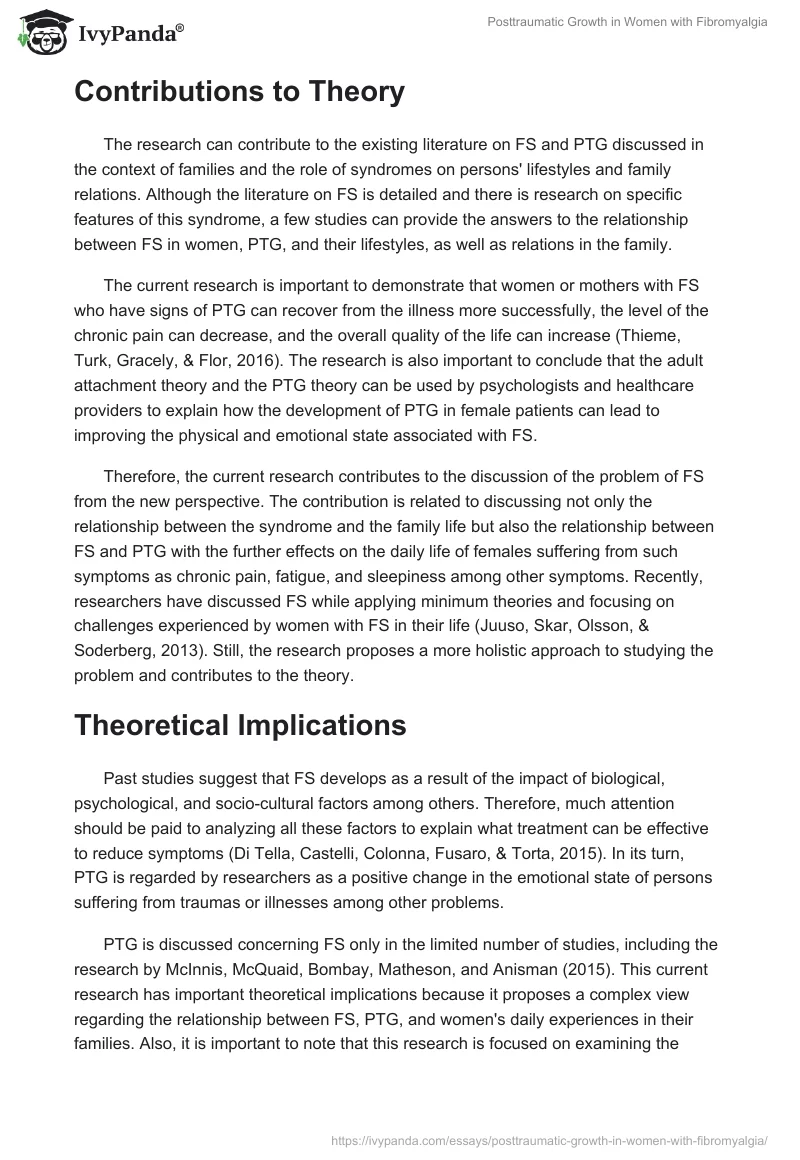 IvyPanda®

Posttraumatic Growth in Women with Fibromyalgia

Contributions to Theory

The research can contribute to the existing literature on FS and PTG discussed in the context of families and the role of syndromes on persons' lifestyles and family relations. Although the literature on FS is detailed and there is research on specific features of this syndrome, a few studies can provide the answers to the relationship between FS in women, PTG, and their lifestyles, as well as relations in the family.

The current research is important to demonstrate that women or mothers with FS who have signs of PTG can recover from the illness more successfully, the level of the chronic pain can decrease, and the overall quality of the life can increase (Thieme, Turk, Gracely, & Flor, 2016). The research is also important to conclude that the adult attachment theory and the PTG theory can be used by psychologists and healthcare providers to explain how the development of PTG in female patients can lead to improving the physical and emotional state associated with FS.

Therefore, the current research contributes to the discussion of the problem of FS from the new perspective. The contribution is related to discussing not only the relationship between the syndrome and the family life but also the relationship between FS and PTG with the further effects on the daily life of females suffering from such symptoms as chronic pain, fatigue, and sleepiness among other symptoms. Recently, researchers have discussed FS while applying minimum theories and focusing on challenges experienced by women with FS in their life (Juuso, Skar, Olsson, & Soderberg, 2013). Still, the research proposes a more holistic approach to studying the problem and contributes to the theory.

Theoretical Implications

Past studies suggest that FS develops as a result of the impact of biological, psychological, and socio-cultural factors among others. Therefore, much attention should be paid to analyzing all these factors to explain what treatment can be effective to reduce symptoms (Di Tella, Castelli, Colonna, Fusaro, & Torta, 2015). In its turn, PTG is regarded by researchers as a positive change in the emotional state of persons suffering from traumas or illnesses among other problems.

PTG is discussed concerning FS only in the limited number of studies, including the research by McInnis, McQuaid, Bombay, Matheson, and Anisman (2015). This current research has important theoretical implications because it proposes a complex view regarding the relationship between FS, PTG, and women's daily experiences in their families. Also, it is important to note that this research is focused on examining the

https://ivypanda.com/essays/posttraumatic-growth-in-women-with-fibromyalgia/